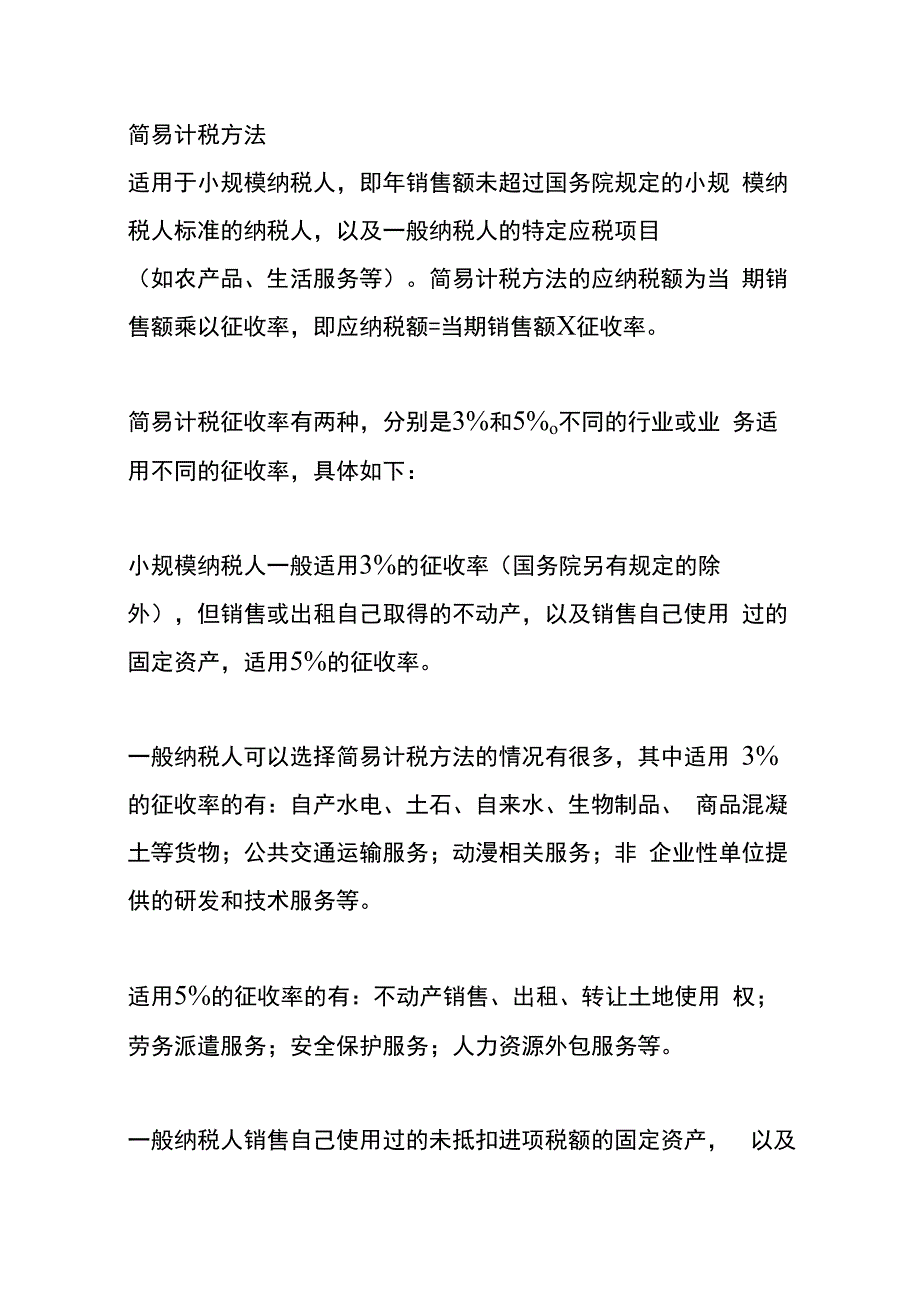 简易计税方法

适用于小规模纳税人，即年销售额未超过国务院规定的小规 模纳税人标准的纳税人，以及一般纳税人的特定应税项目（如农产品、生活服务等）。简易计税方法的应纳税额为当 期销售额乘以征收率，即应纳税额=当期销售额X征收率。

简易计税征收率有两种，分别是3%和5%o不同的行业或业 务适用不同的征收率，具体如下：

小规模纳税人一般适用3%的征收率（国务院另有规定的除外），但销售或出租自己取得的不动产，以及销售自己使用 过的固定资产，适用5%的征收率。

一般纳税人可以选择简易计税方法的情况有很多，其中适用 3%的征收率的有：自产水电、土石、自来水、生物制品、 商品混凝土等货物；公共交通运输服务；动漫相关服务；非 企业性单位提供的研发和技术服务等。

适用5%的征收率的有：不动产销售、出租、转让土地使用 权；劳务派遣服务；安全保护服务；人力资源外包服务等。

一般纳税人销售自己使用过的未抵扣进项税额的固定资产， 以及